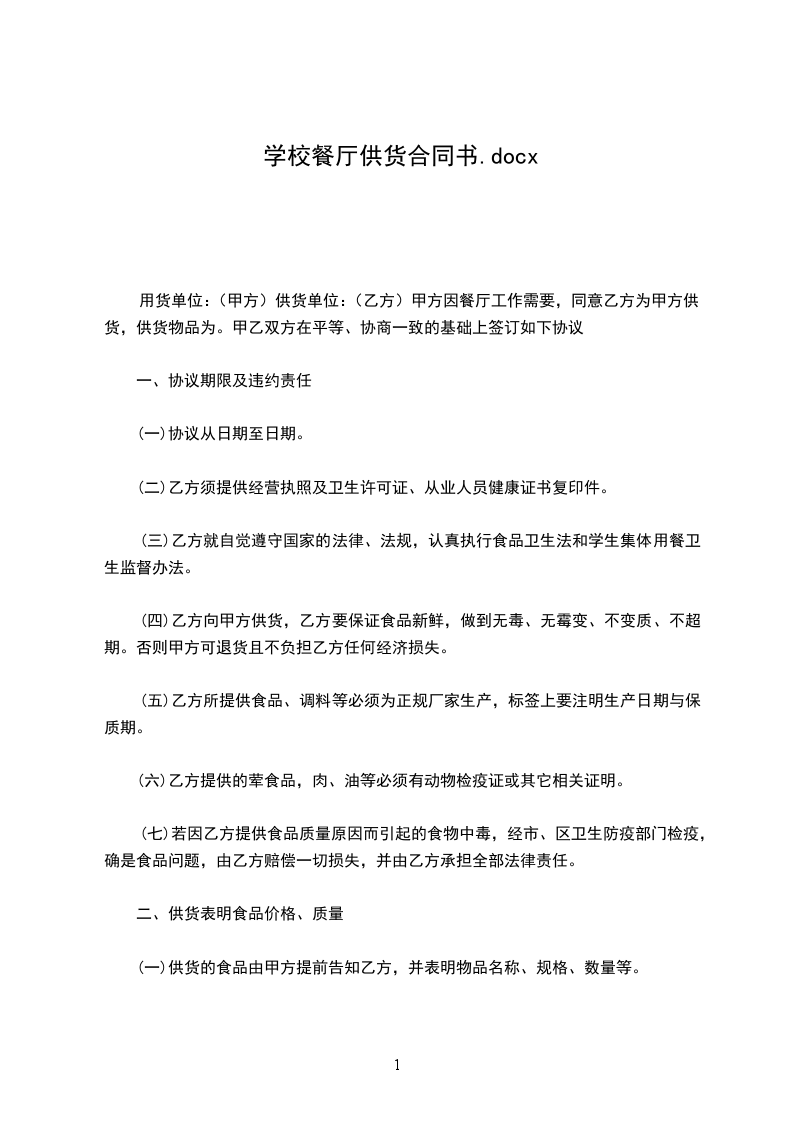 学校餐厅供货合同书.docx

用货单位：（甲方）供货单位：（乙方）甲方因餐厅工作需要，同意乙方为甲方供货，供货物品为。甲乙双方在平等、协商一致的基础上签订如下协议

一、协议期限及违约责任

(一)协议从日期至日期。

(二)乙方须提供经营执照及卫生许可证、从业人员健康证书复印件。

(三)乙方就自觉遵守国家的法律、法规，认真执行食品卫生法和学生集体用餐卫生监督办法。

(四)乙方向甲方供货，乙方要保证食品新鲜，做到无毒、无霉变、不变质、不超期。否则甲方可退货且不负担乙方任何经济损失。

(五)乙方所提供食品、调料等必须为正规厂家生产，标签上要注明生产日期与保质期。

(六)乙方提供的荤食品，肉、油等必须有动物检疫证或其它相关证明。

(七)若因乙方提供食品质量原因而引起的食物中毒，经市、区卫生防疫部门检疫，确是食品问题，由乙方赔偿一切损失，并由乙方承担全部法律责任。

二、供货表明食品价格、质量

(一)供货的食品由甲方提前告知乙方，并表明物品名称、规格、数量等。

1